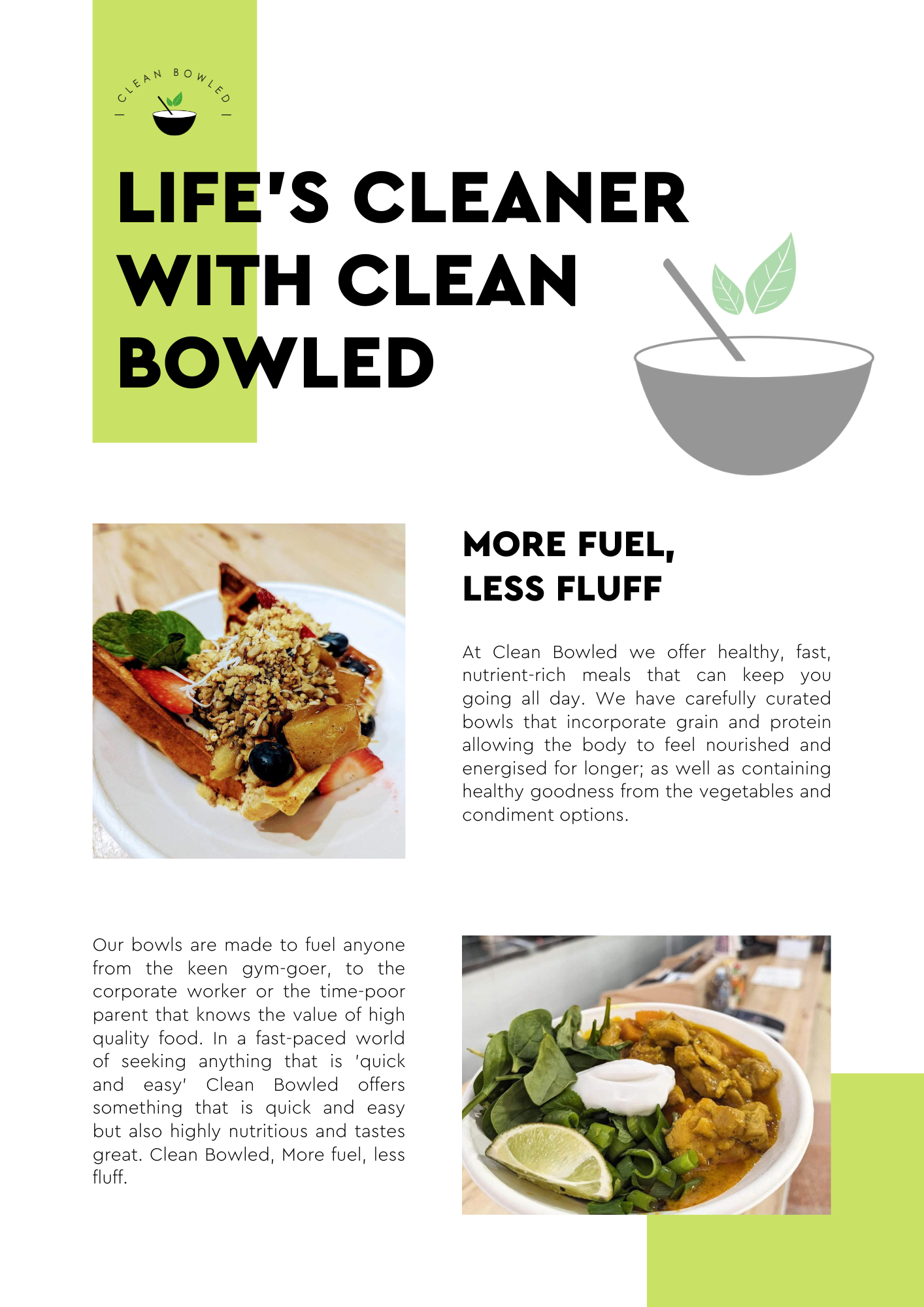 CLEAN BOWLED

LIFE'S CLEANER WITH CLEAN BOWLED

MORE FUEL, LESS FLUFF

At Clean Bowled we offer healthy, fast, nutrient-rich meals that can keep you going all day. We have carefully curated bowls that incorporate grain and protein allowing the body to feel nourished and energised for longer; as well as containing healthy goodness from the vegetables and condiment options.

Our bowls are made to fuel anyone from the keen gym-goer, to the corporate worker or the time-poor parent that knows the value of high quality food. In a fast-paced world of seeking anything that is 'quick and easy' Clean Bowled offers something that is quick and easy but also highly nutritious and tastes great. Clean Bowled, More fuel, less fluff.